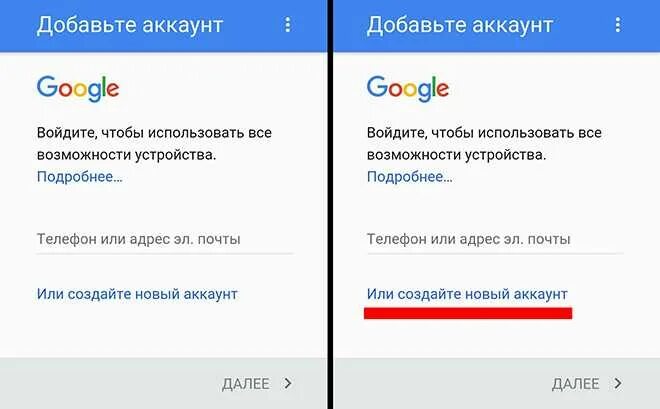 Добавьте аккаунт

Google

Войдите, чтобы использовать все возможности устройства.

Подробнее...

Телефон или адрес эл. почты

Или создайте новый аккаунт

ДАЛЕЕ

Добавьте аккаунт

Google

Войдите, чтобы использовать все возможности устройства.

Подробнее...

Телефон или адрес эл. почты

Или создайте новый аккаунт

ДАЛЕЕ